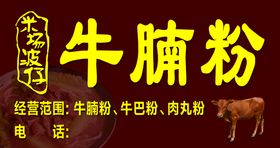 米场波仔

牛腩粉

经营范围：牛腩粉、牛巴粉、肉丸粉

电　　话：